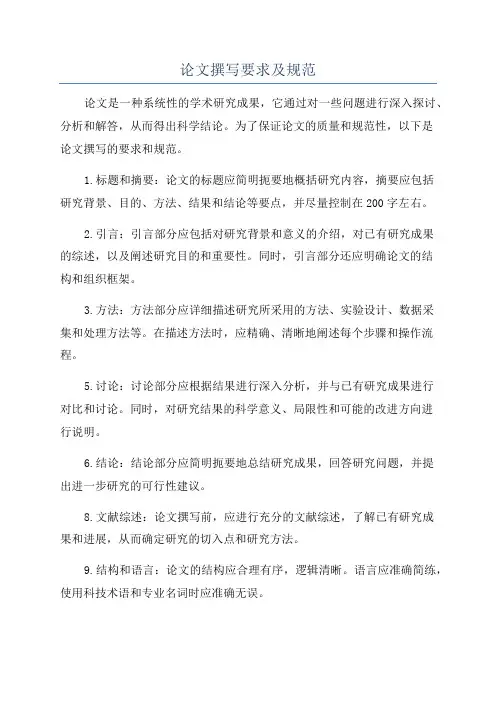 论文撰写要求及规范

论文是一种系统性的学术研究成果，它通过对一些问题进行深入探讨、分析和解答，从而得出科学结论。为了保证论文的质量和规范性，以下是论文撰写的要求和规范。

1.标题和摘要：论文的标题应简明扼要地概括研究内容，摘要应包括研究背景、目的、方法、结果和结论等要点，并尽量控制在200字左右。

2.引言：引言部分应包括对研究背景和意义的介绍，对已有研究成果的综述，以及阐述研究目的和重要性。同时，引言部分还应明确论文的结构和组织框架。

3.方法：方法部分应详细描述研究所采用的方法、实验设计、数据采集和处理方法等。在描述方法时，应精确、清晰地阐述每个步骤和操作流程。

5.讨论：讨论部分应根据结果进行深入分析，并与已有研究成果进行对比和讨论。同时，对研究结果的科学意义、局限性和可能的改进方向进行说明。

6.结论：结论部分应简明扼要地总结研究成果，回答研究问题，并提出进一步研究的可行性建议。

8.文献综述：论文撰写前，应进行充分的文献综述，了解已有研究成果和进展，从而确定研究的切入点和研究方法。

9.结构和语言：论文的结构应合理有序，逻辑清晰。语言应准确简练，使用科技术语和专业名词时应准确无误。